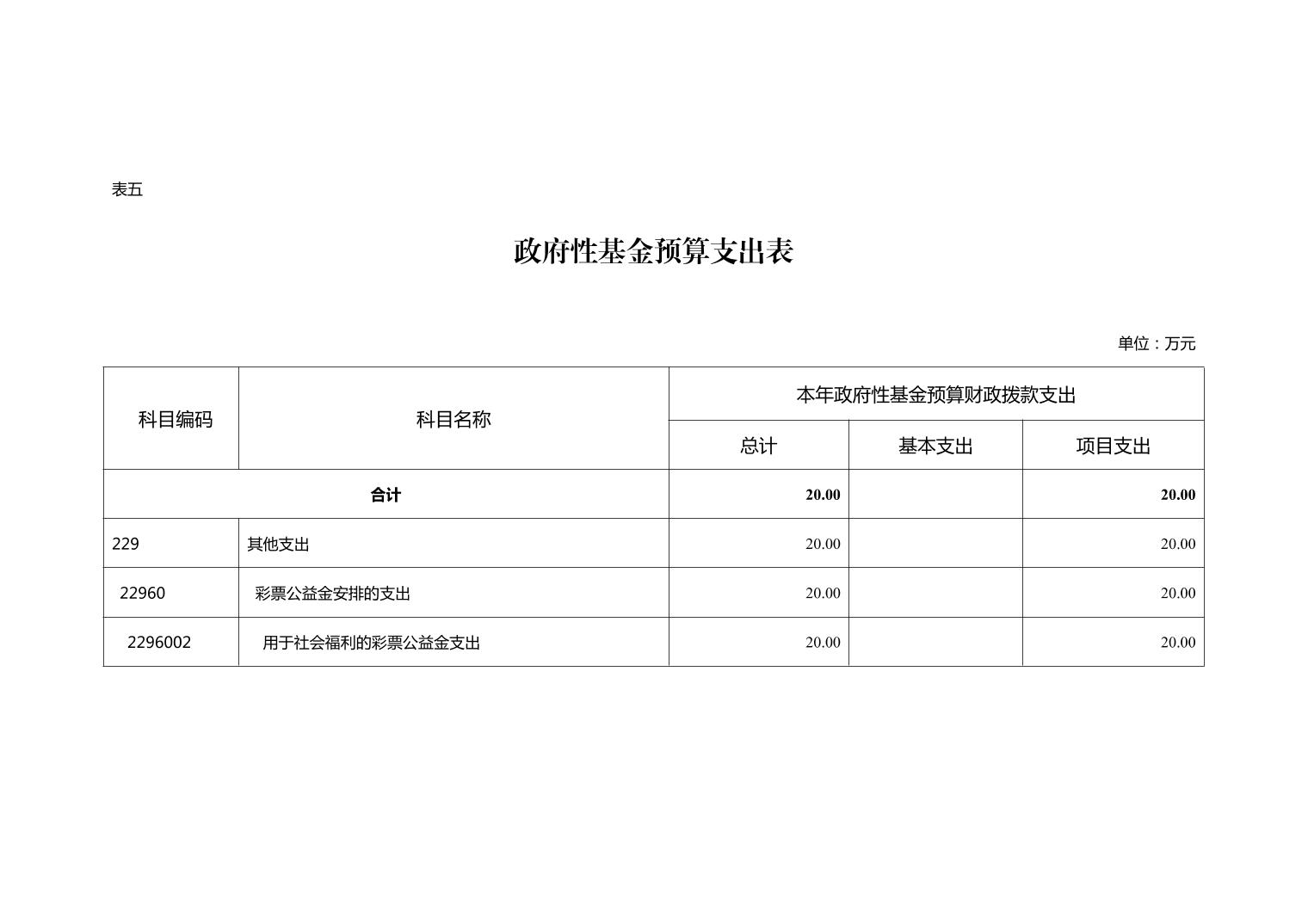 表五

政府性基金预算支出表

单位：万元

| 科目编码 | 科目名称 | 本年政府性基金预算财政拨款支出 | | |
|---|---|---|---|---|
| | | 总计 | 基本支出 | 项目支出 |
| 合计 | | 20.00 | | 20.00 |
| 229 | 其他支出 | 20.00 | | 20.00 |
| 22960 | 彩票公益金安排的支出 | 20.00 | | 20.00 |
| 2296002 | 用于社会福利的彩票公益金支出 | 20.00 | | 20.00 |